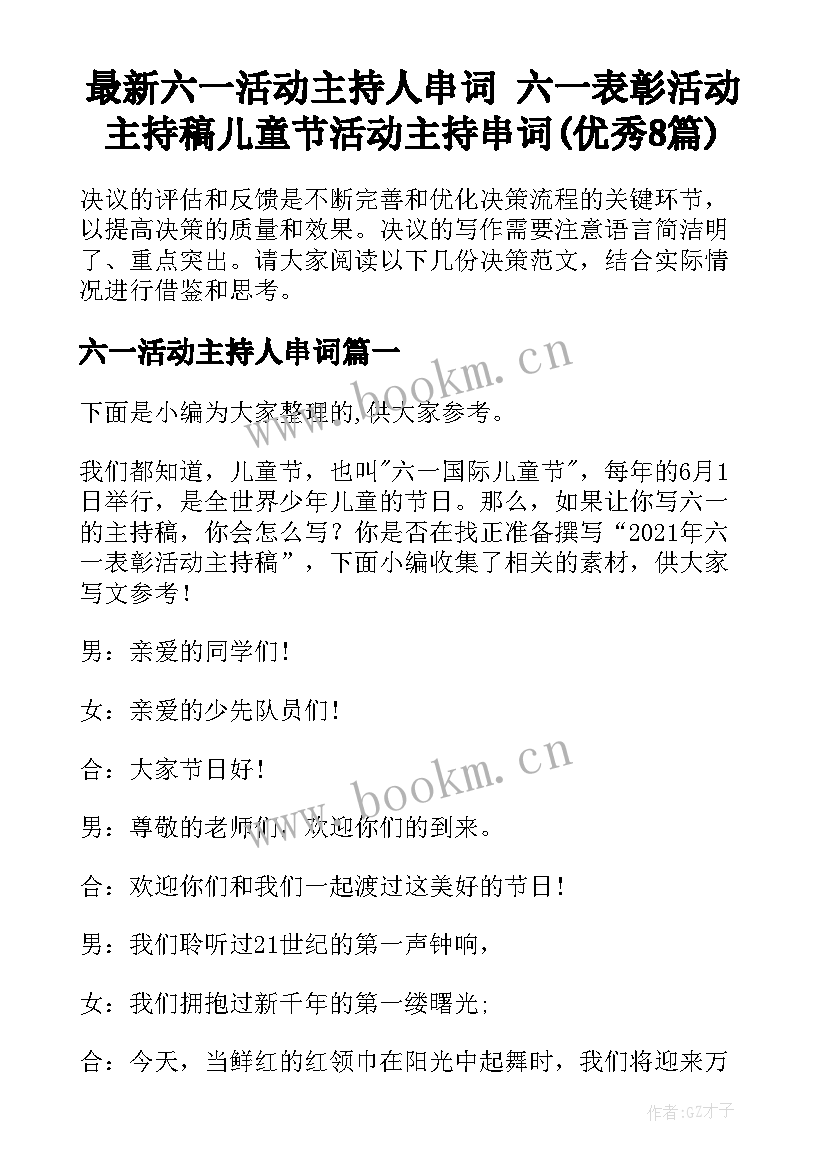 最新六一活动主持人串词 六一表彰活动主持稿儿童节活动主持串词(优秀8篇)

决议的评估和反馈是不断完善和优化决策流程的关键环节，以提高决策的质量和效果。决议的写作需要注意语言简洁明了、重点突出。请大家阅读以下几份决策范文，结合实际情况进行借鉴和思考。

六一活动主持人串词篇一

www.bookm.cn

下面是小编为大家整理的,供大家参考。

我们都知道，儿童节，也叫"六一国际儿童节"，每年的6月1日举行，是全世界少年儿童的节日。那么，如果让你写六一的主持稿，你会怎么写？你是否在找正准备撰写“2021年六一表彰活动主持稿”，下面小编收集了相关的素材，供大家写文参考！

男：亲爱的同学们！

女：亲爱的少先队员们！

合：大家节日好！

www.bookm.cn

男：尊敬的老师们，欢迎你们的到来。

合：欢迎你们和我们一起渡过这美好的节日！

男：我们聆听过21世纪的第一声钟响，

女：我们拥抱过新千年的第一缕曙光;

合：今天，当鲜红的红领巾在阳光中起舞时，我们将迎来万

作者:GZ才子